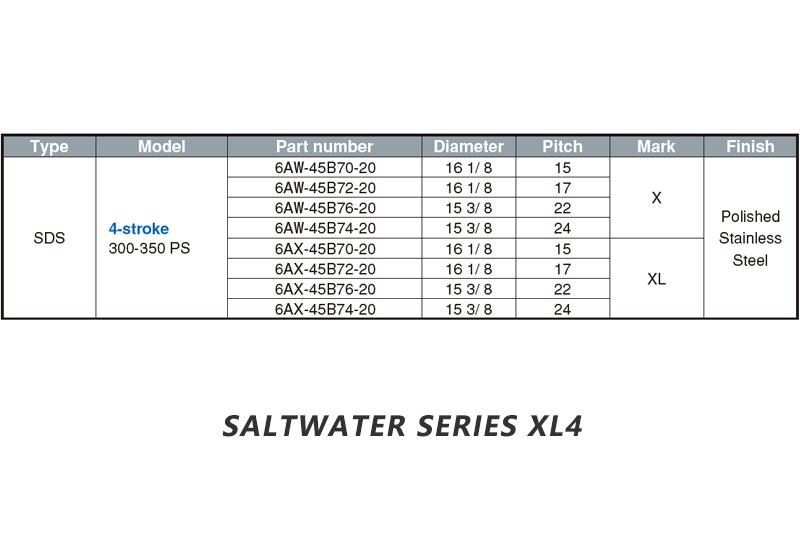 | Type | Model | Part number | Diameter | Pitch | Mark | Finish |
|---|---|---|---|---|---|---|
| SDS | 4-stroke 300-350 PS | 6AW-45B70-20 | 16 1/ 8 | 15 | X | Polished Stainless Steel |
| | | 6AW-45B72-20 | 16 1/ 8 | 17 | | |
| | | 6AW-45B76-20 | 15 3/ 8 | 22 | | |
| | | 6AW-45B74-20 | 15 3/ 8 | 24 | | |
| | | 6AX-45B70-20 | 16 1/ 8 | 15 | XL | |
| | | 6AX-45B72-20 | 16 1/ 8 | 17 | | |
| | | 6AX-45B76-20 | 15 3/ 8 | 22 | | |
| | | 6AX-45B74-20 | 15 3/ 8 | 24 | | |

SALTWATER SERIES XL4